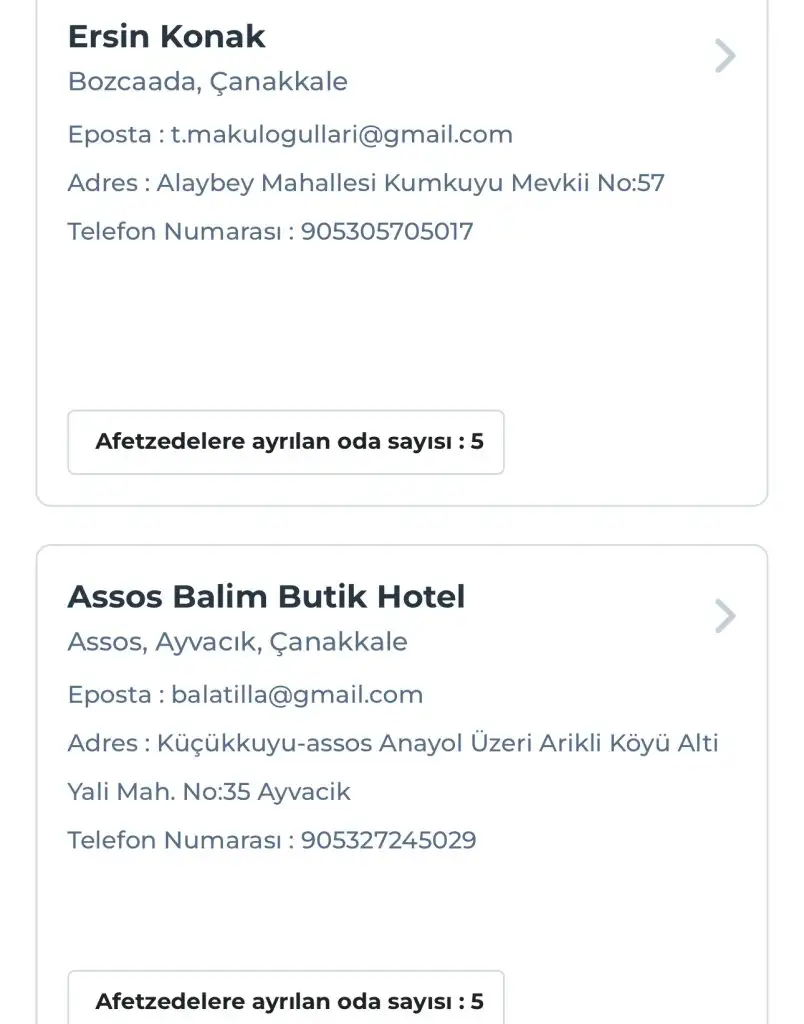 Ersin Konak
Bozcaada, Çanakkale
Eposta : t.makulogullari@gmail.com
Adres : Alaybey Mahallesi Kumkuyu Mevkii No:57
Telefon Numarası : 905305705017

Afetzedelere ayrılan oda sayısı : 5

Assos Balim Butik Hotel
Assos, Ayvacık, Çanakkale
Eposta : balatilla@gmail.com
Adres : Küçükkuyu-assos Anayol Üzeri Arikli Köyü Alti Yali Mah. No:35 Ayvacik
Telefon Numarası : 905327245029

Afetzedelere ayrılan oda sayısı : 5